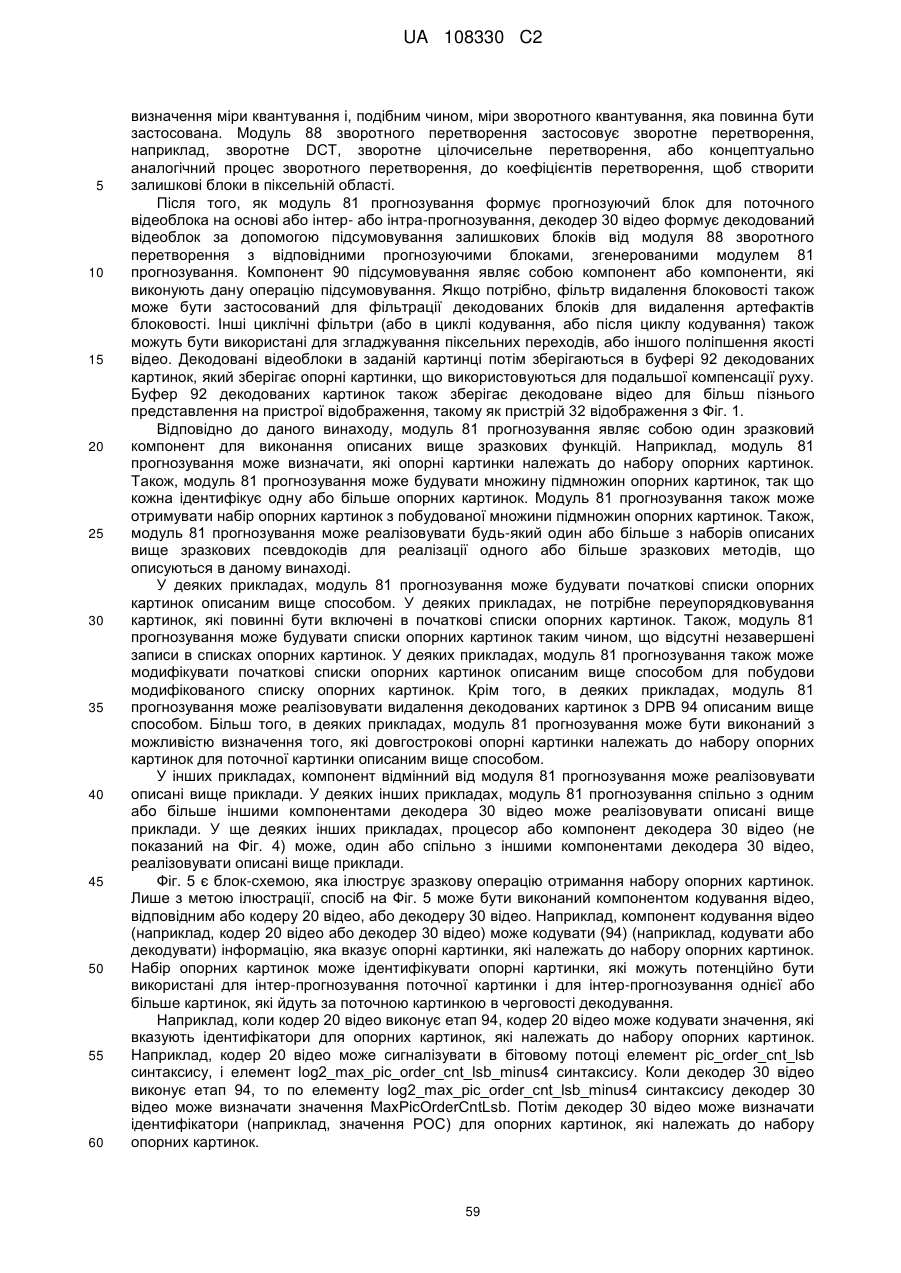 UA 108330 C2

визначення міри квантування і, подібним чином, міри зворотного квантування, яка повинна бути застосована. Модуль 88 зворотного перетворення застосовує зворотне перетворення, наприклад, зворотне DCT, зворотне цілочисельне перетворення, або концептуально аналогічний процес зворотного перетворення, до коефіцієнтів перетворення, щоб створити
5 залишкові блоки в піксельній області.

Після того, як модуль 81 прогнозування формує прогнозуючий блок для поточного відеоблока на основі або інтер- або інтра-прогнозування, декодер 30 відео формує декодований відеоблок за допомогою підсумовування залишкових блоків від модуля 88 зворотного перетворення з відповідними прогнозуючими блоками, згенерованими модулем 81
10 прогнозування. Компонент 90 підсумовування являє собою компонент або компоненти, які виконують дану операцію підсумовування. Якщо потрібно, фільтр видалення блоковості також може бути застосований для фільтрації декодованих блоків для видалення артефактів блоковості. Інші циклічні фільтри (або в циклі кодування, або після циклу кодування) також можуть бути використані для згладжування піксельних переходів, або іншого поліпшення якості
15 відео. Декодовані відеоблоки в заданій картинці потім зберігаються в буфері 92 декодованих картинок, який зберігає опорні картинки, що використовуються для подальшої компенсації руху. Буфер 92 декодованих картинок також зберігає декодоване відео для більш пізнього представлення на пристрої відображення, такому як пристрій 32 відображення з Фіг. 1.

Відповідно до даного винаходу, модуль 81 прогнозування являє собою один зразковий
20 компонент для виконання описаних вище зразкових функцій. Наприклад, модуль 81 прогнозування може визначати, які опорні картинки належать до набору опорних картинок. Також, модуль 81 прогнозування може будувати множину підмножин опорних картинок, так що кожна ідентифікує одну або більше опорних картинок. Модуль 81 прогнозування також може отримувати набір опорних картинок з побудованої множини підмножин опорних картинок. Також,
25 модуль 81 прогнозування може реалізовувати будь-який один або більше з наборів описаних вище зразкових псевдокодів для реалізації одного або більше зразкових методів, що описуються в даному винаході.

У деяких прикладах, модуль 81 прогнозування може будувати початкові списки опорних картинок описаним вище способом. У деяких прикладах, не потрібне переупорядковування
30 картинок, які повинні бути включені в початкові списки опорних картинок. Також, модуль 81 прогнозування може будувати списки опорних картинок таким чином, що відсутні незавершені записи в списках опорних картинок. У деяких прикладах, модуль 81 прогнозування також може модифікувати початкові списки опорних картинок описаним вище способом для побудови модифікованого списку опорних картинок. Крім того, в деяких прикладах, модуль 81
35 прогнозування може реалізовувати видалення декодованих картинок з DPB 94 описаним вище способом. Більш того, в деяких прикладах, модуль 81 прогнозування може бути виконаний з можливістю визначення того, які довгострокові опорні картинки належать до набору опорних картинок для поточної картинки описаним вище способом.

У інших прикладах, компонент відмінний від модуля 81 прогнозування може реалізовувати
40 описані вище приклади. У деяких інших прикладах, модуль 81 прогнозування спільно з одним або більше іншими компонентами декодера 30 відео може реалізовувати описані вище приклади. У ще деяких інших прикладах, процесор або компонент декодера 30 відео (не показаний на Фіг. 4) може, один або спільно з іншими компонентами декодера 30 відео, реалізовувати описані вище приклади.
45 Фіг. 5 є блок-схемою, яка ілюструє зразкову операцію отримання набору опорних картинок. Лише з метою ілюстрації, спосіб на Фіг. 5 може бути виконаний компонентом кодування відео, відповідним або кодеру 20 відео, або декодеру 30 відео. Наприклад, компонент кодування відео (наприклад, кодер 20 відео або декодер 30 відео) може кодувати (94) (наприклад, кодувати або декодувати) інформацію, яка вказує опорні картинки, які належать до набору опорних картинок.
50 Набір опорних картинок може ідентифікувати опорні картинки, які можуть потенційно бути використані для інтер-прогнозування поточної картинки і для інтер-прогнозування однієї або більше картинок, які йдуть за поточною картинкою в черговості декодування.

Наприклад, коли кодер 20 відео виконує етап 94, кодер 20 відео може кодувати значення, які вказують ідентифікатори для опорних картинок, які належать до набору опорних картинок.
55 Наприклад, кодер 20 відео може сигналізувати в бітовому потоці елемент pic_order_cnt_lsb синтаксису, і елемент log2_max_pic_order_cnt_lsb_minus4 синтаксису. Коли декодер 30 відео виконує етап 94, то по елементу log2_max_pic_order_cnt_lsb_minus4 синтаксису декодер 30 відео може визначати значення MaxPicOrderCntLsb. Потім декодер 30 відео може визначати ідентифікатори (наприклад, значення POC) для опорних картинок, які належать до набору
60 опорних картинок.

59